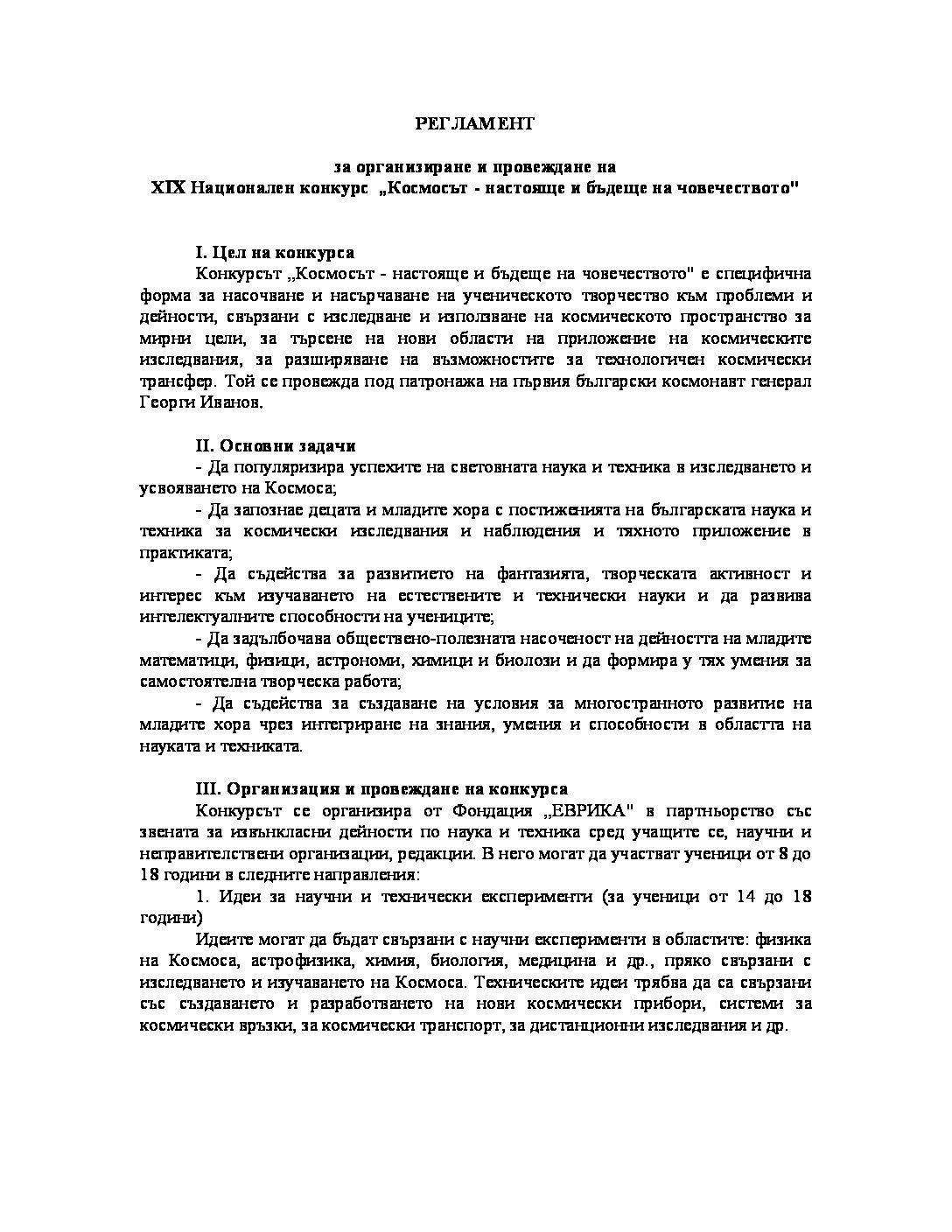 РЕГЛАМЕНТ

за организиране и провеждане на
XIX Национален конкурс „Космосът - настояще и бъдеще на човечеството"

I. Цел на конкурса

Конкурсът „Космосът - настояще и бъдеще на човечеството" е специфична форма за насочване и насърчаване на ученическото творчество към проблеми и дейности, свързани с изследване и използване на космическото пространство за мирни цели, за търсене на нови области на приложение на космическите изследвания, за разширяване на възможностите за технологичен космически трансфер. Той се провежда под патронажа на първия български космонавт генерал Георги Иванов.

II. Основни задачи

- Да популяризира успехите на световната наука и техника в изследването и усвояването на Космоса;

- Да запознае децата и младите хора с постиженията на българската наука и техника за космически изследвания и наблюдения и тяхното приложение в практиката;

- Да съдейства за развитието на фантазията, творческата активност и интерес към изучаването на естествените и технически науки и да развива интелектуалните способности на учениците;

- Да задълбочава обществено-полезната насоченост на дейността на младите математици, физици, астрономи, химици и биолози и да формира у тях умения за самостоятелна творческа работа;

- Да съдейства за създаване на условия за многостранното развитие на младите хора чрез интегриране на знания, умения и способности в областта на науката и техниката.

III. Организация и провеждане на конкурса

Конкурсът се организира от Фондация „ЕВРИКА" в партньорство със звената за извънкласни дейности по наука и техника сред учащите се, научни и неправителствени организации, редакции. В него могат да участват ученици от 8 до 18 години в следните направления:

1. Идеи за научни и технически експерименти (за ученици от 14 до 18 години)

Идеите могат да бъдат свързани с научни експерименти в областите: физика на Космоса, астрофизика, химия, биология, медицина и др., пряко свързани с изследването и изучаването на Космоса. Техническите идеи трябва да са свързани със създаването и разработването на нови космически прибори, системи за космически връзки, за космически транспорт, за дистанционни изследвания и др.